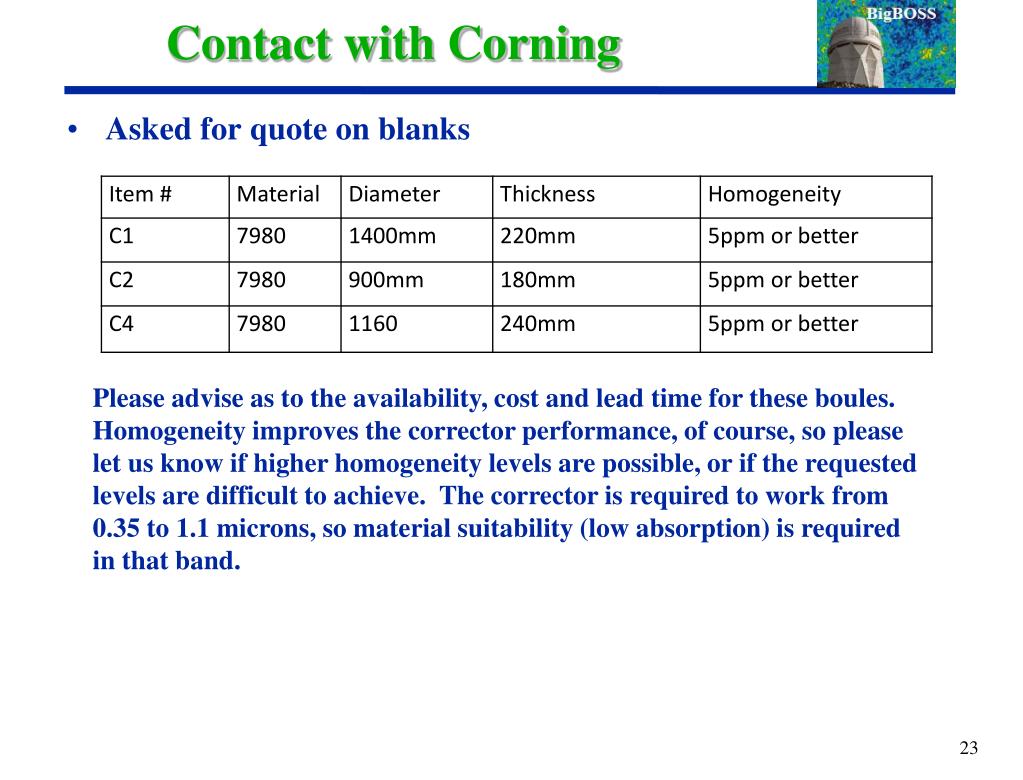 Contact with Corning

BigBOSS

• Asked for quote on blanks

| Item # | Material | Diameter | Thickness | Homogeneity |
|---|---|---|---|---|
| C1 | 7980 | 1400mm | 220mm | 5ppm or better |
| C2 | 7980 | 900mm | 180mm | 5ppm or better |
| C4 | 7980 | 1160 | 240mm | 5ppm or better |

Please advise as to the availability, cost and lead time for these boules. Homogeneity improves the corrector performance, of course, so please let us know if higher homogeneity levels are possible, or if the requested levels are difficult to achieve. The corrector is required to work from 0.35 to 1.1 microns, so material suitability (low absorption) is required in that band.

23